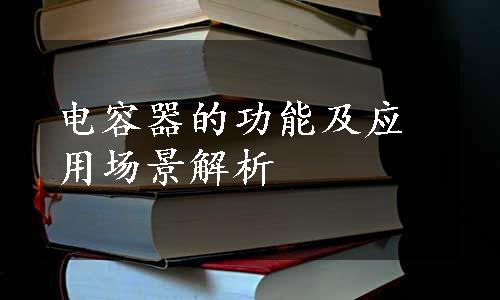 电容器的功能及应用场景解析